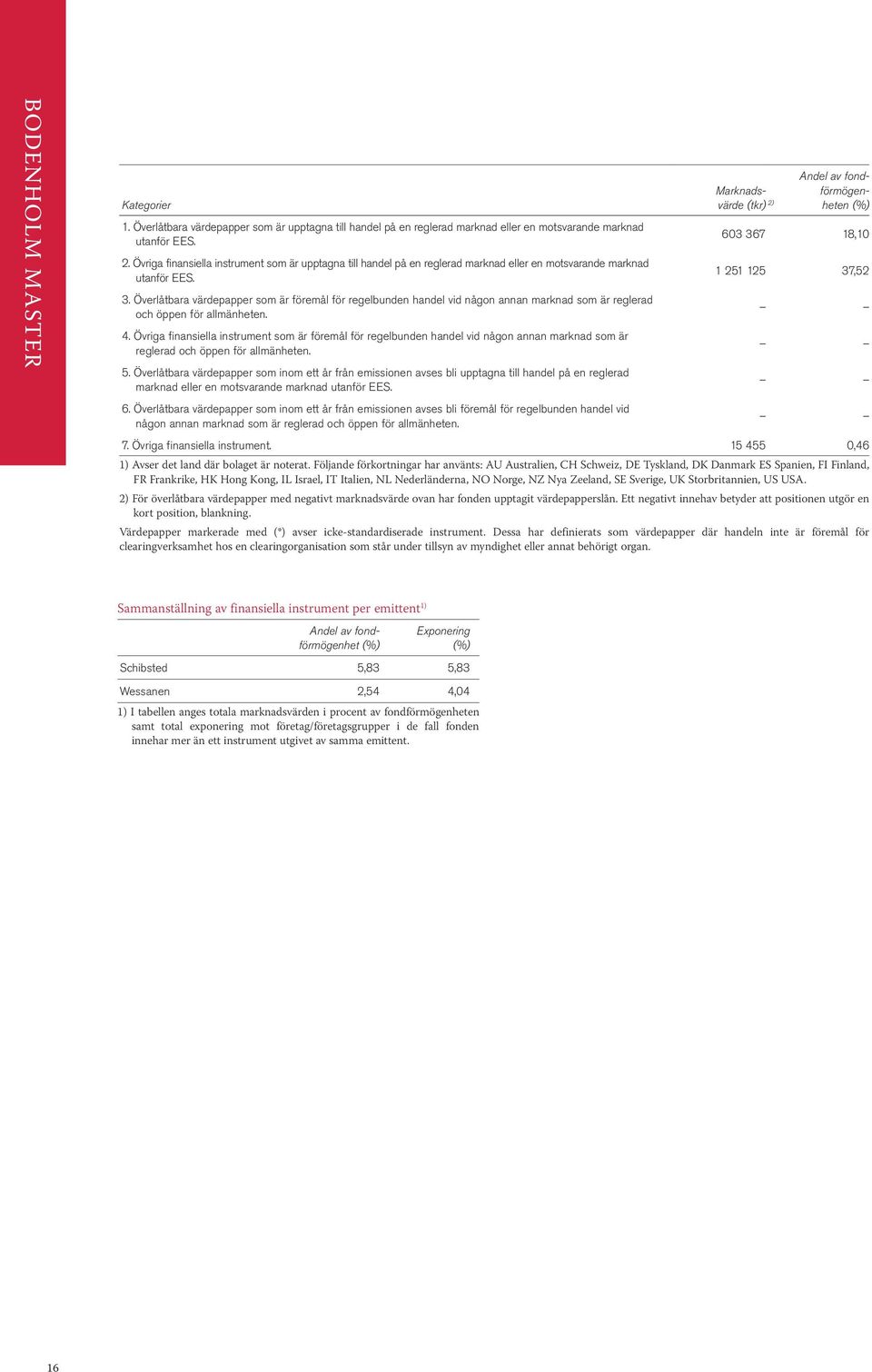 BODENHOLM MASTER

| Kategorier | Marknadsvärde (tkr) $^{2)}$ | Andel av fondförmögenheten (%) |
|---|---|---|
| 1. Överlåtbara värdepapper som är upptagna till handel på en reglerad marknad eller en motsvarande marknad utanför EES. | 603 367 | 18,10 |
| 2. Övriga finansiella instrument som är upptagna till handel på en reglerad marknad eller en motsvarande marknad utanför EES. | 1 251 125 | 37,52 |
| 3. Överlåtbara värdepapper som är föremål för regelbunden handel vid någon annan marknad som är reglerad och öppen för allmänheten. | – | – |
| 4. Övriga finansiella instrument som är föremål för regelbunden handel vid någon annan marknad som är reglerad och öppen för allmänheten. | – | – |
| 5. Överlåtbara värdepapper som inom ett år från emissionen avses bli upptagna till handel på en reglerad marknad eller en motsvarande marknad utanför EES. | – | – |
| 6. Överlåtbara värdepapper som inom ett år från emissionen avses bli föremål för regelbunden handel vid någon annan marknad som är reglerad och öppen för allmänheten. | – | – |
| 7. Övriga finansiella instrument. | 15 455 | 0,46 |

1) Avser det land där bolaget är noterat. Följande förkortningar har använts: AU Australien, CH Schweiz, DE Tyskland, DK Danmark ES Spanien, FI Finland, FR Frankrike, HK Hong Kong, IL Israel, IT Italien, NL Nederländerna, NO Norge, NZ Nya Zeeland, SE Sverige, UK Storbritannien, US USA.

2) För överlåtbara värdepapper med negativt marknadsvärde ovan har fonden upptagit värdepapperslån. Ett negativt innehav betyder att positionen utgör en kort position, blankning.

Värdepapper markerade med (*) avser icke-standardiserade instrument. Dessa har definierats som värdepapper där handeln inte är föremål för clearingverksamhet hos en clearingorganisation som står under tillsyn av myndighet eller annat behörigt organ.

Sammanställning av finansiella instrument per emittent$^{1)}$

| | Andel av fondförmögenhet (%) | Exponering (%) |
|---|---|---|
| Schibsted | 5,83 | 5,83 |
| Wessanen | 2,54 | 4,04 |

1) I tabellen anges totala marknadsvärden i procent av fondförmögenheten samt total exponering mot företag/företagsgrupper i de fall fonden innehar mer än ett instrument utgivet av samma emittent.

16